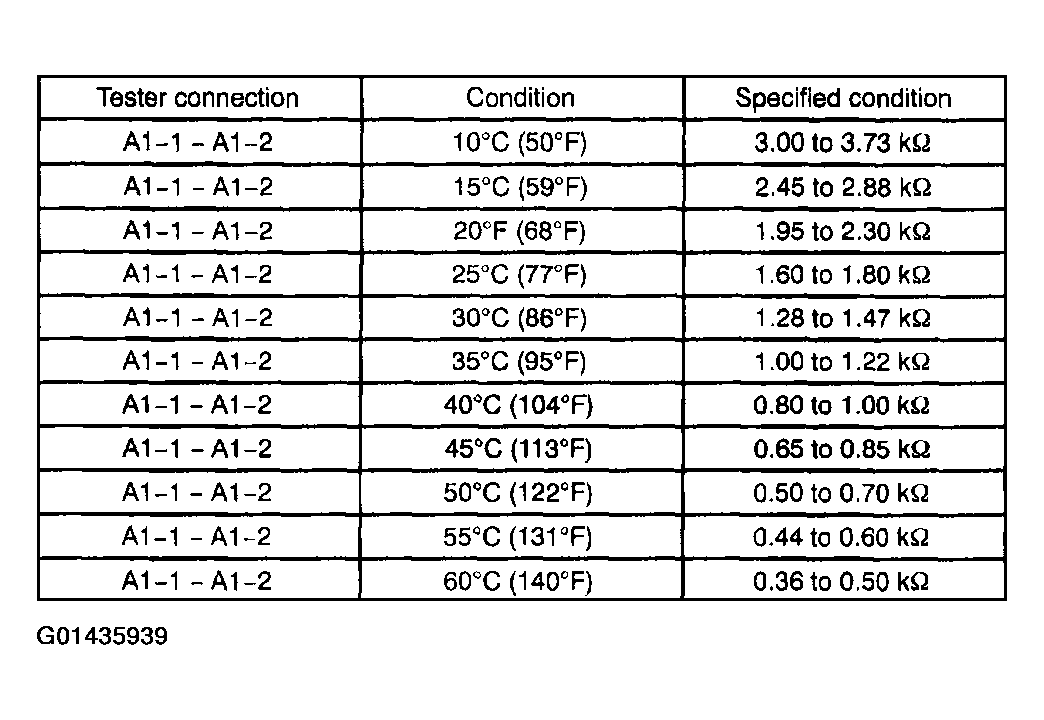 | Tester connection | Condition | Specified condition |
|---|---|---|
| A1-1 - A1-2 | 10°C (50°F) | 3.00 to 3.73 kΩ |
| A1-1 - A1-2 | 15°C (59°F) | 2.45 to 2.88 kΩ |
| A1-1 - A1-2 | 20°F (68°F) | 1.95 to 2.30 kΩ |
| A1-1 - A1-2 | 25°C (77°F) | 1.60 to 1.80 kΩ |
| A1-1 - A1-2 | 30°C (86°F) | 1.28 to 1.47 kΩ |
| A1-1 - A1-2 | 35°C (95°F) | 1.00 to 1.22 kΩ |
| A1-1 - A1-2 | 40°C (104°F) | 0.80 to 1.00 kΩ |
| A1-1 - A1-2 | 45°C (113°F) | 0.65 to 0.85 kΩ |
| A1-1 - A1-2 | 50°C (122°F) | 0.50 to 0.70 kΩ |
| A1-1 - A1-2 | 55°C (131°F) | 0.44 to 0.60 kΩ |
| A1-1 - A1-2 | 60°C (140°F) | 0.36 to 0.50 kΩ |

G01435939